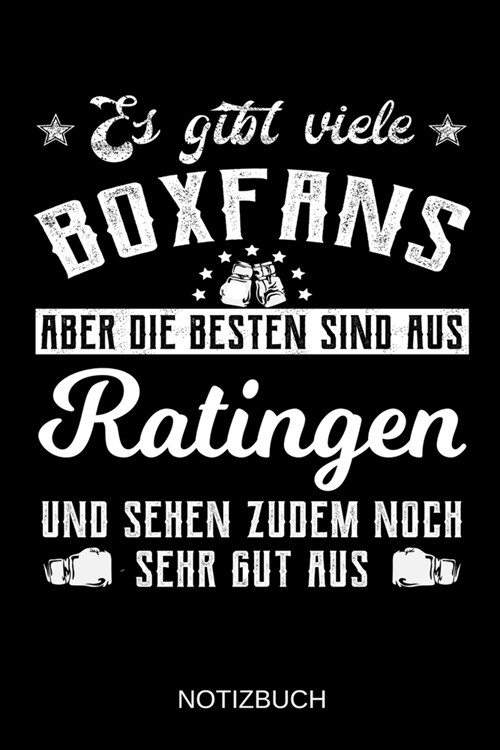 Es gibt viele
BOXFANS
ABER DIE BESTEN SIND AUS
Ratingen
UND SEHEN ZUDEM NOCH SEHR GUT AUS

NOTIZBUCH